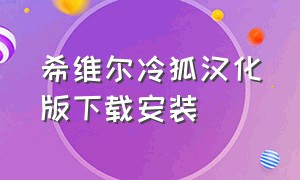 希维尔冷狐汉化版下载安装